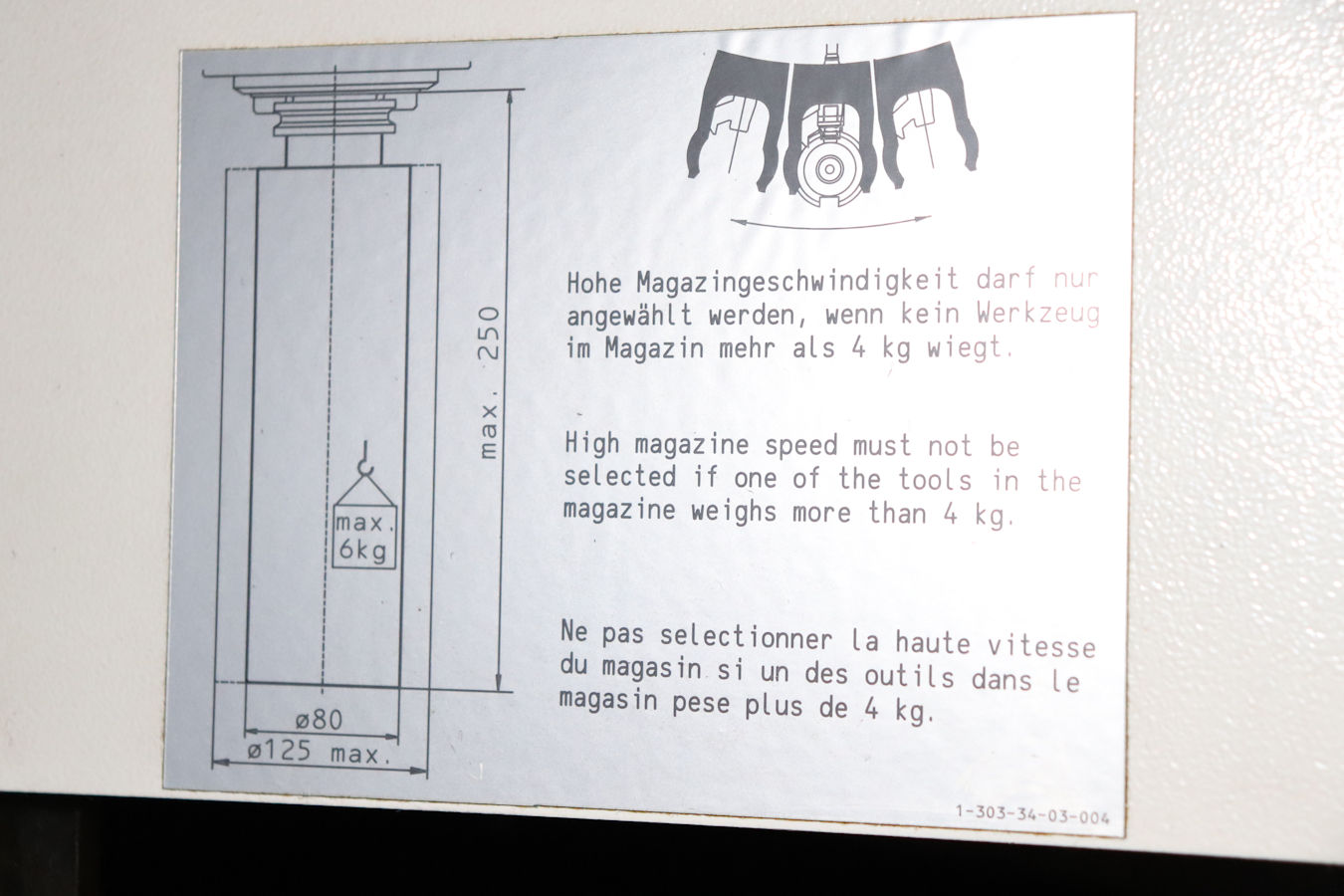 max. 250

max.
6kg

ø80

ø125 max.

Hohe Magazingeschwindigkeit darf nur angewählt werden, wenn kein Werkzeug im Magazin mehr als 4 kg wiegt.

High magazine speed must not be selected if one of the tools in the magazine weighs more than 4 kg.

Ne pas selectionner la haute vitesse du magasin si un des outils dans le magasin pese plus de 4 kg.

1-303-34-03-004